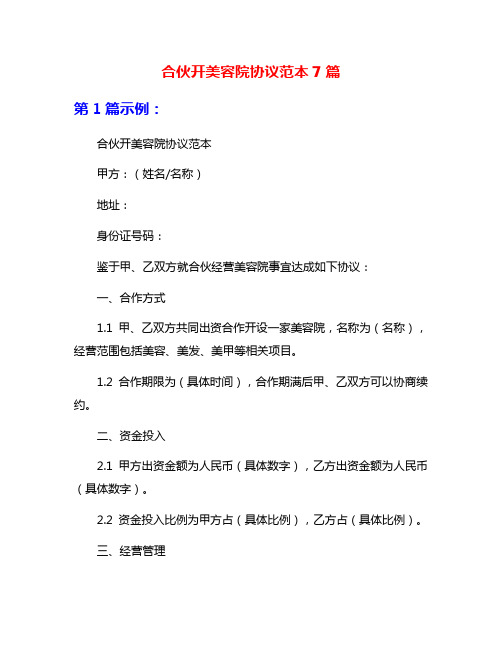 合伙开美容院协议范本 7 篇

第 1 篇示例：

合伙开美容院协议范本

甲方：（姓名/名称）

地址：

身份证号码：

鉴于甲、乙双方就合伙经营美容院事宜达成如下协议：

一、合作方式

1.1 甲、乙双方共同出资合作开设一家美容院，名称为（名称），经营范围包括美容、美发、美甲等相关项目。

1.2 合作期限为（具体时间），合作期满后甲、乙双方可以协商续约。

二、资金投入

2.1 甲方出资金额为人民币（具体数字），乙方出资金额为人民币（具体数字）。

2.2 资金投入比例为甲方占（具体比例），乙方占（具体比例）。

三、经营管理